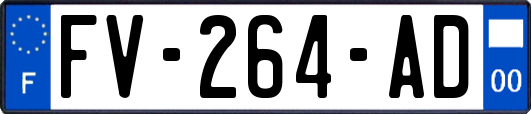 F
FV-264-AD
00